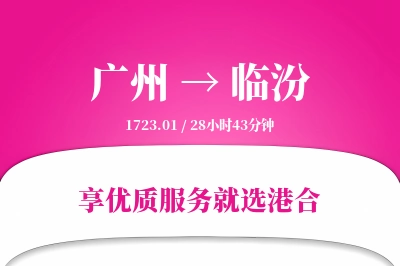 广州 → 临汾

1723.01 / 28小时43分钟

享优质服务就选港合